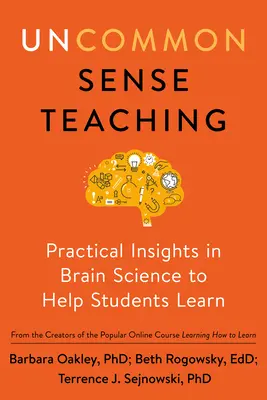 UNCOMMON SENSE TEACHING

Practical Insights in Brain Science to Help Students Learn

From the Creators of the Popular Online Course Learning How to Learn

Barbara Oakley, PhD; Beth Rogowsky, EdD; Terrence J. Sejnowski, PhD